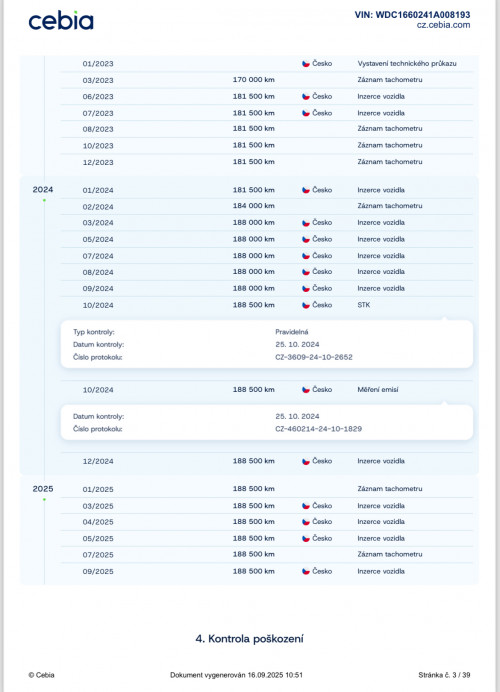 cebia

VIN: WDC1660241A008193
cz.cebia.com

01/2023 Česko Vystavení technického průkazu
03/2023 170 000 km Záznam tachometru
06/2023 181 500 km Česko Inzerce vozidla
07/2023 181 500 km Česko Inzerce vozidla
08/2023 181 500 km Záznam tachometru
10/2023 181 500 km Záznam tachometru
12/2023 181 500 km Záznam tachometru

2024
01/2024 181 500 km Česko Inzerce vozidla
02/2024 184 000 km Záznam tachometru
03/2024 188 000 km Česko Inzerce vozidla
05/2024 188 000 km Česko Inzerce vozidla
07/2024 188 000 km Česko Inzerce vozidla
08/2024 188 000 km Česko Inzerce vozidla
09/2024 188 000 km Česko Inzerce vozidla
10/2024 188 500 km Česko STK

Typ kontroly: Pravidelná
Datum kontroly: 25. 10. 2024
Číslo protokolu: CZ-3609-24-10-2652

10/2024 188 500 km Česko Měření emisí

Datum kontroly: 25. 10. 2024
Číslo protokolu: CZ-460214-24-10-1829

12/2024 188 500 km Česko Inzerce vozidla

2025
01/2025 188 500 km Záznam tachometru
03/2025 188 500 km Česko Inzerce vozidla
04/2025 188 500 km Česko Inzerce vozidla
05/2025 188 500 km Česko Inzerce vozidla
07/2025 188 500 km Záznam tachometru
09/2025 188 500 km Česko Inzerce vozidla

4. Kontrola poškození

© Cebia Dokument vygenerován 16.09.2025 10:51 Stránka č. 3 / 39